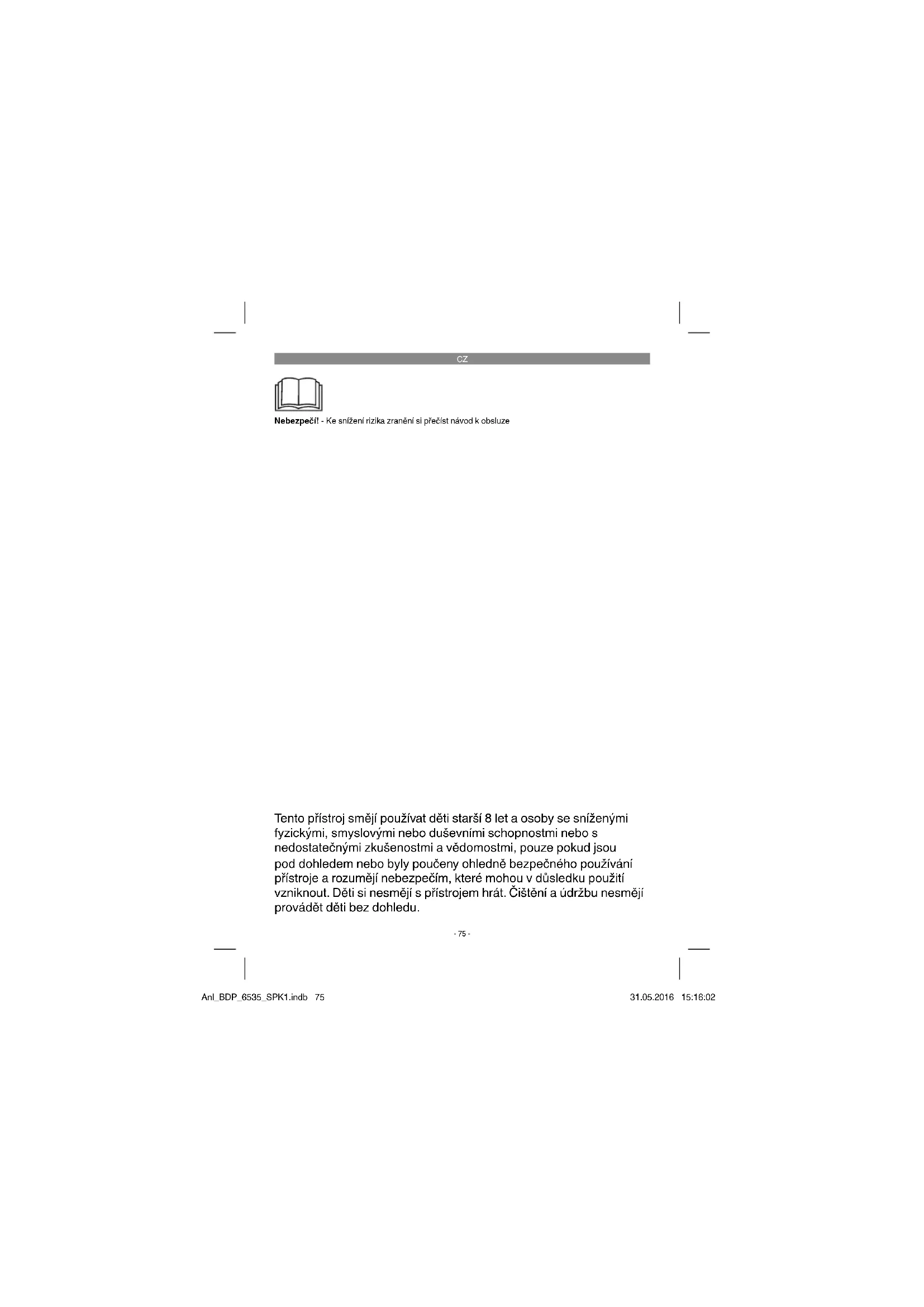 CZ

Nebezpečí! - Ke snížení rizika zranění si přečíst návod k obsluze

Tento přístroj smějí používat děti starší 8 let a osoby se sníženými fyzickými, smyslovými nebo duševními schopnostmi nebo s nedostatečnými zkušenostmi a vědomostmi, pouze pokud jsou pod dohledem nebo byly poučeny ohledně bezpečného používání přístroje a rozumějí nebezpečím, které mohou v důsledku použití vzniknout. Děti si nesmějí s přístrojem hrát. Čištění a údržbu nesmějí provádět děti bez dohledu.

- 75 -

Anl_BDP_6535_SPK1.indb 75

31.05.2016 15:16:02